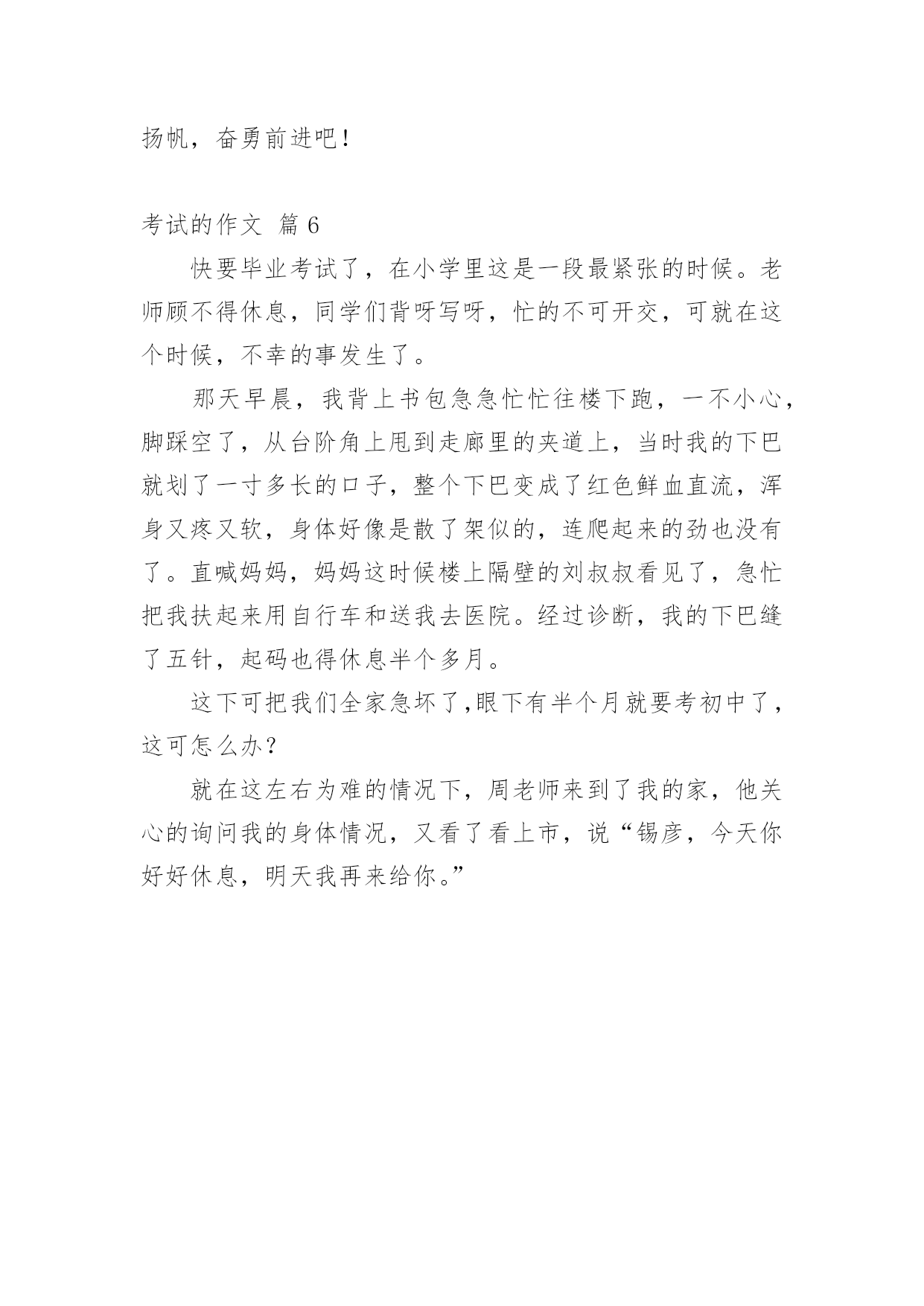 扬帆，奋勇前进吧！

考试的作文 篇 6

快要毕业考试了，在小学里这是一段最紧张的时候。老师顾不得休息，同学们背呀写呀，忙的不可开交，可就在这个时候，不幸的事发生了。

那天早晨，我背上书包急急忙忙往楼下跑，一不小心，脚踩空了，从台阶角上甩到走廊里的夹道上，当时我的下巴就划了一寸多长的口子，整个下巴变成了红色鲜血直流，浑身又疼又软，身体好像是散了架似的，连爬起来的劲也没有了。直喊妈妈，妈妈这时候楼上隔壁的刘叔叔看见了，急忙把我扶起来用自行车和送我去医院。经过诊断，我的下巴缝了五针，起码也得休息半个多月。

这下可把我们全家急坏了,眼下有半个月就要考初中了，这可怎么办？

就在这左右为难的情况下，周老师来到了我的家，他关心的询问我的身体情况，又看了看上市，说“锡彦，今天你好好休息，明天我再来给你。”